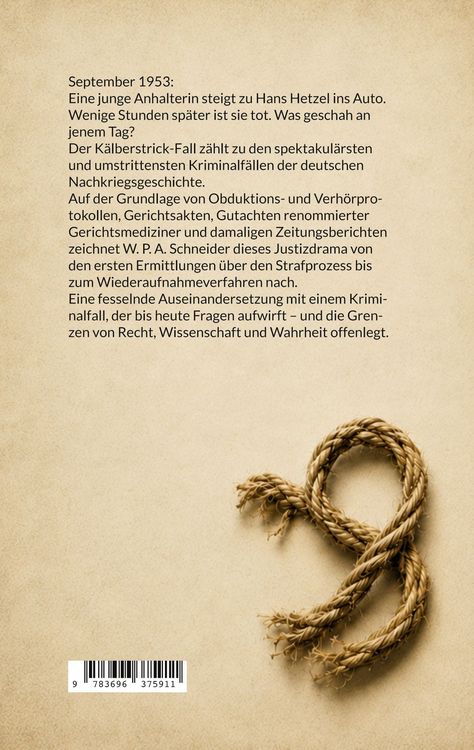 September 1953:
Eine junge Anhalterin steigt zu Hans Hetzel ins Auto. Wenige Stunden später ist sie tot. Was geschah an jenem Tag?
Der Kälberstrick-Fall zählt zu den spektakulärsten und umstrittensten Kriminalfällen der deutschen Nachkriegsgeschichte.
Auf der Grundlage von Obduktions- und Verhörprotokollen, Gerichtsakten, Gutachten renommierter Gerichtsmediziner und damaligen Zeitungsberichten zeichnet W. P. A. Schneider dieses Justizdrama von den ersten Ermittlungen über den Strafprozess bis zum Wiederaufnahmeverfahren nach.
Eine fesselnde Auseinandersetzung mit einem Kriminalfall, der bis heute Fragen aufwirft – und die Grenzen von Recht, Wissenschaft und Wahrheit offenlegt.

9 783696 375911